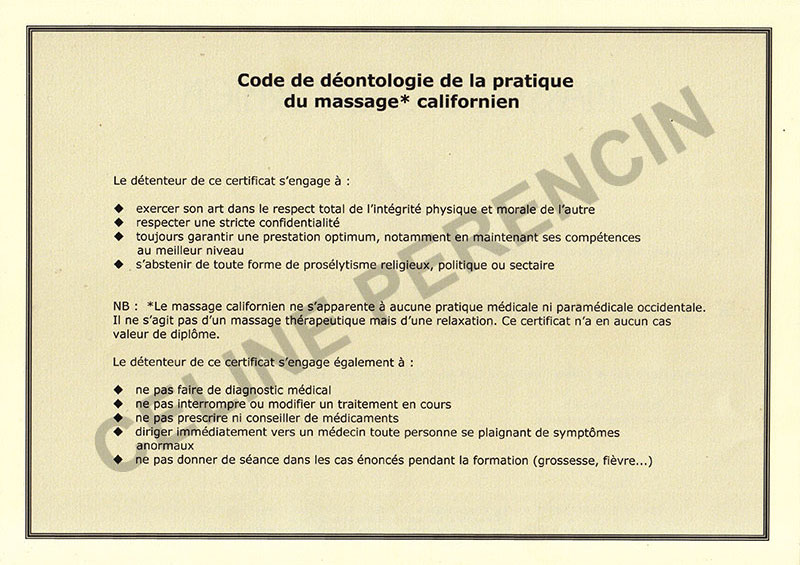 Code de déontologie de la pratique du massage* californien

Le détenteur de ce certificat s'engage à :

◆ exercer son art dans le respect total de l'intégrité physique et morale de l'autre
◆ respecter une stricte confidentialité
◆ toujours garantir une prestation optimum, notamment en maintenant ses compétences au meilleur niveau
◆ s'abstenir de toute forme de prosélytisme religieux, politique ou sectaire

NB : *Le massage californien ne s'apparente à aucune pratique médicale ni paramédicale occidentale. Il ne s'agit pas d'un massage thérapeutique mais d'une relaxation. Ce certificat n'a en aucun cas valeur de diplôme.

Le détenteur de ce certificat s'engage également à :

◆ ne pas faire de diagnostic médical
◆ ne pas interrompre ou modifier un traitement en cours
◆ ne pas prescrire ni conseiller de médicaments
◆ diriger immédiatement vers un médecin toute personne se plaignant de symptômes anormaux
◆ ne pas donner de séance dans les cas énoncés pendant la formation (grossesse, fièvre...)

CELINE PERENCIN